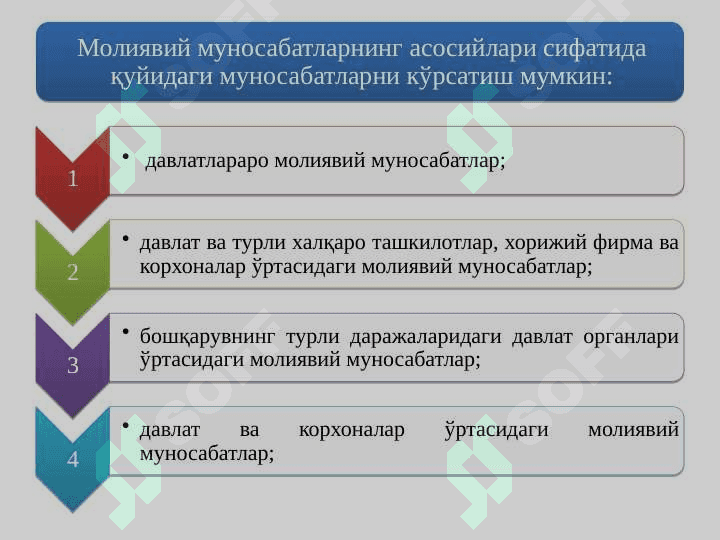 Молиявий муносабатларнинг асосийлари сифатида қуйидаги муносабатларни кўрсатиш мумкин:

1

• давлатлараро молиявий муносабатлар;

2

• давлат ва турли халқаро ташкилотлар, хорижий фирма ва корхоналар ўртасидаги молиявий муносабатлар;

3

• бошқарувнинг турли даражаларидаги давлат органлари ўртасидаги молиявий муносабатлар;

4

• давлат ва корхоналар ўртасидаги молиявий муносабатлар;

SOFT

SOFT

SOFT

SOFT